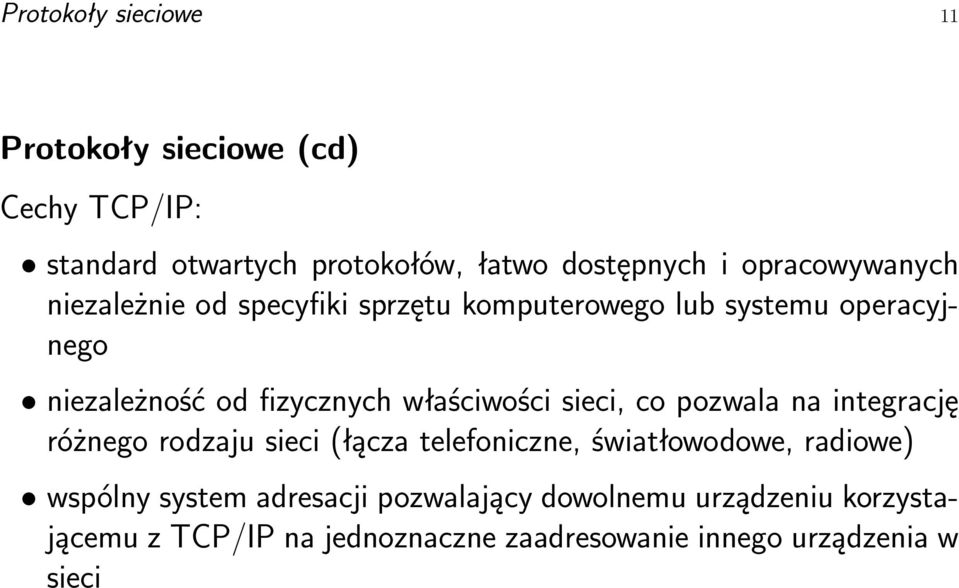 Protokoły sieciowe 11

Protokoły sieciowe (cd)

Cechy TCP/IP:

• standard otwartych protokołów, łatwo dostępnych i opracowywanych niezależnie od specyfiki sprzętu komputerowego lub systemu operacyjnego

• niezależność od fizycznych właściwości sieci, co pozwala na integrację różnego rodzaju sieci (łącza telefoniczne, światłowodowe, radiowe)

• wspólny system adresacji pozwalający dowolnemu urządzeniu korzystającemu z TCP/IP na jednoznaczne zaadresowanie innego urządzenia w sieci